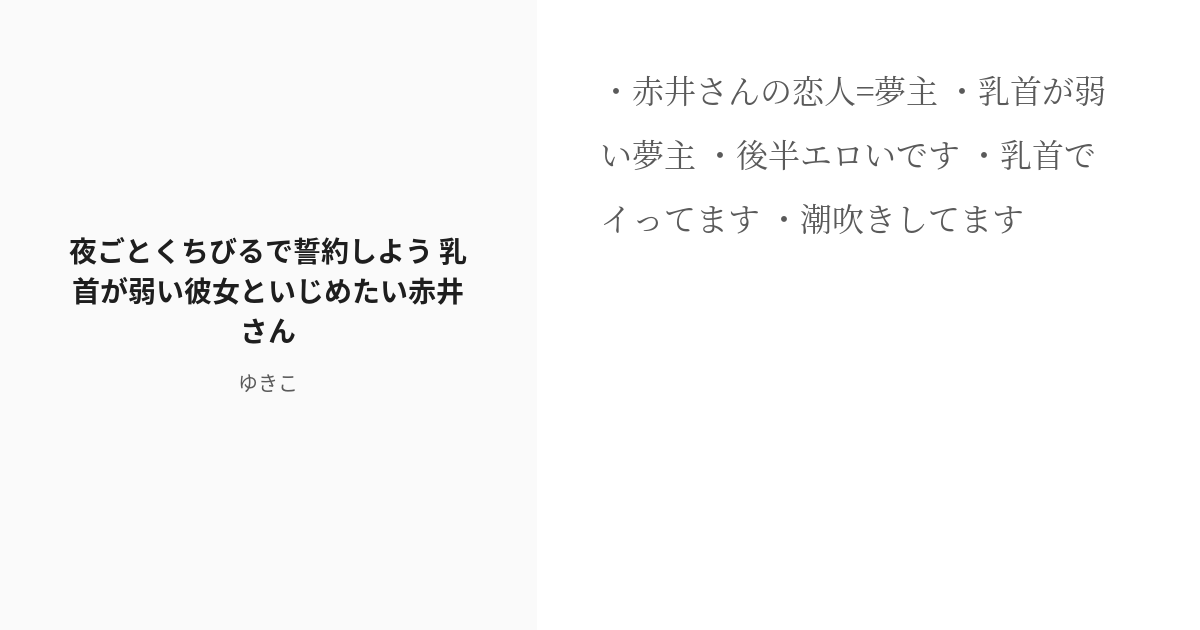 夜ごとくちびるで誓約しよう 乳首が弱い彼女といじめたい赤井さん

ゆきこ

・赤井さんの恋人=夢主 ・乳首が弱い夢主 ・後半エロいです ・乳首でイってます ・潮吹きしてます